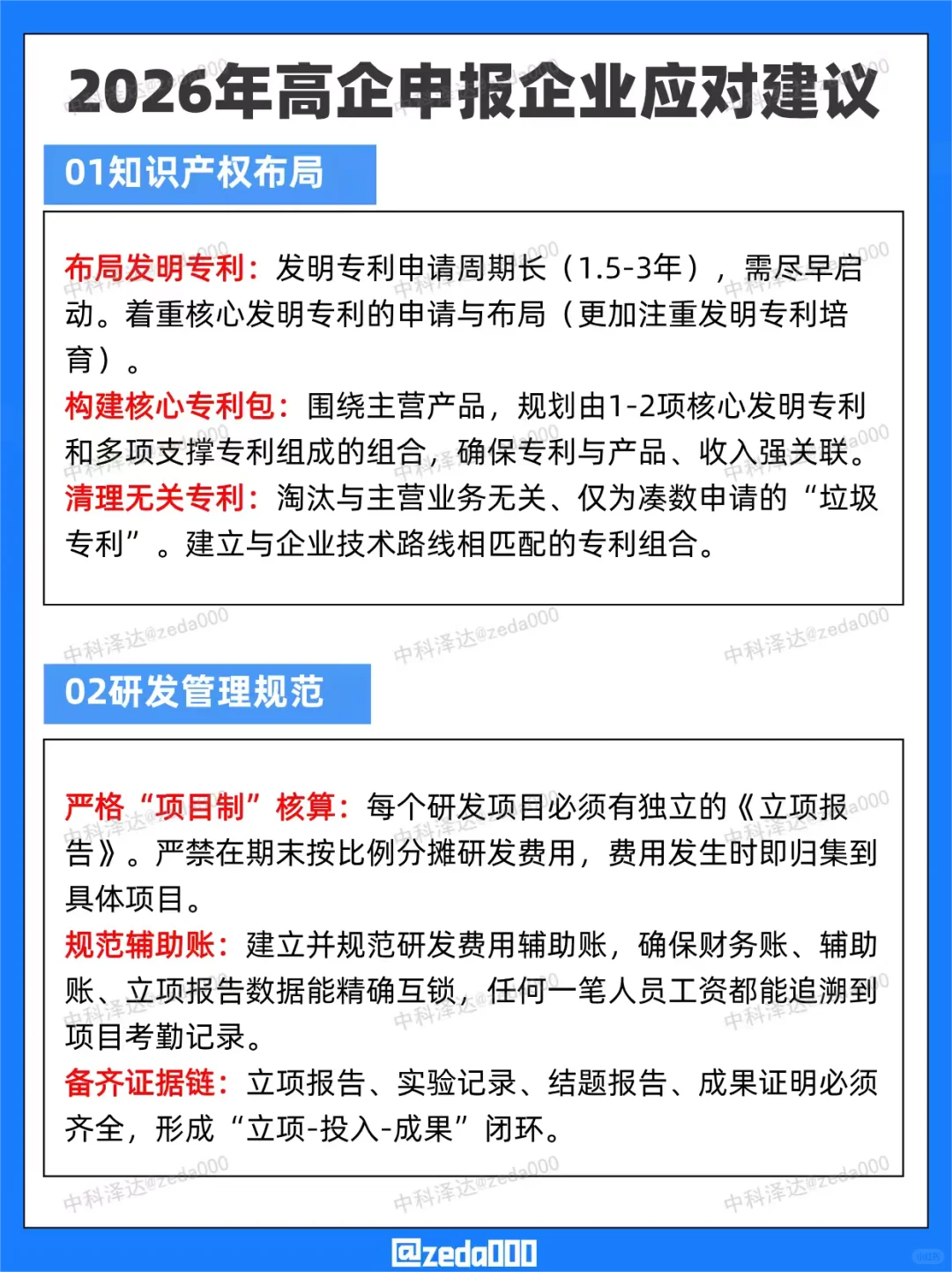 2026年高企申报企业应对建议

01知识产权布局

布局发明专利：发明专利申请周期长（1.5-3年），需尽早启动。着重核心发明专利的申请与布局（更加注重发明专利培育）。
构建核心专利包：围绕主营产品，规划由1-2项核心发明专利和多项支撑专利组成的组合，确保专利与产品、收入强关联。
清理无关专利：淘汰与主营业务无关、仅为凑数申请的“垃圾专利”。建立与企业技术路线相匹配的专利组合。

中科泽达@zeda000 中科泽达@zeda000 中科泽达@zeda000

02研发管理规范

严格“项目制”核算：每个研发项目必须有独立的《立项报告》。严禁在期末按比例分摊研发费用，费用发生时即归集到具体项目。
规范辅助账：建立并规范研发费用辅助账，确保财务账、辅助账、立项报告数据能精确互锁，任何一笔人员工资都能追溯到项目考勤记录。
备齐证据链：立项报告、实验记录、结题报告、成果证明必须齐全，形成“立项-投入-成果”闭环。

中科泽达@zeda000 中科泽达@zeda000 中科泽达@zeda000

@zeda000